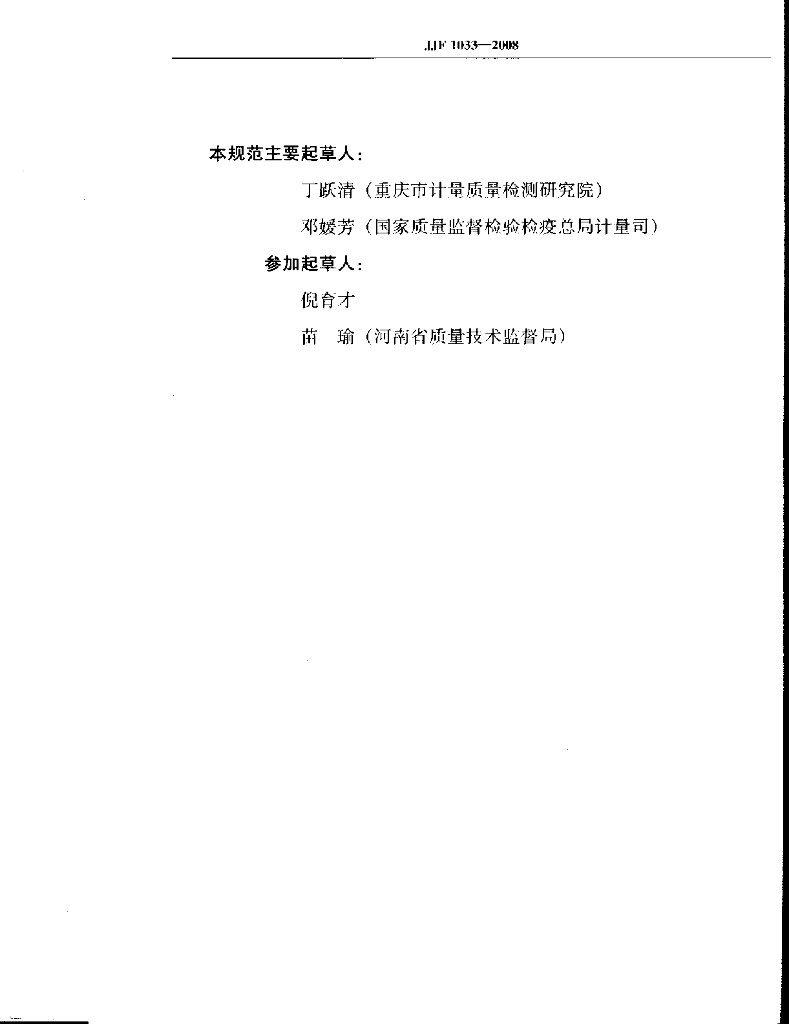 JJF 1033—2008

本规范主要起草人：

丁跃清（重庆市计量质量检测研究院）

邓媛芳（国家质量监督检验检疫总局计量司）

参加起草人：

倪育才

苗　瑜（河南省质量技术监督局）